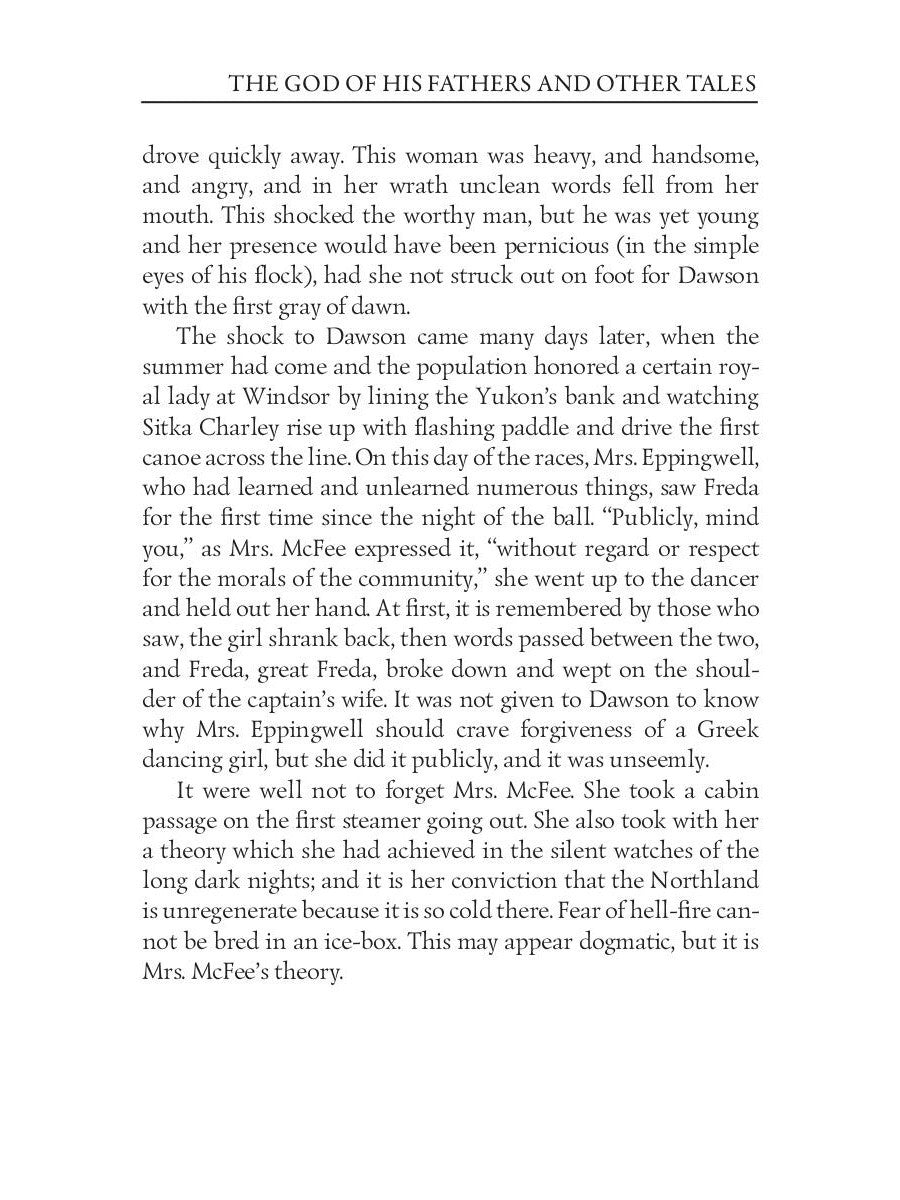 THE GOD OF HIS FATHERS AND OTHER TALES

drove quickly away. This woman was heavy, and handsome, and angry, and in her wrath unclean words fell from her mouth. This shocked the worthy man, but he was yet young and her presence would have been pernicious (in the simple eyes of his flock), had she not struck out on foot for Dawson with the first gray of dawn.

The shock to Dawson came many days later, when the summer had come and the population honored a certain royal lady at Windsor by lining the Yukon's bank and watching Sitka Charley rise up with flashing paddle and drive the first canoe across the line. On this day of the races, Mrs. Eppingwell, who had learned and unlearned numerous things, saw Freda for the first time since the night of the ball. "Publicly, mind you," as Mrs. McFee expressed it, "without regard or respect for the morals of the community," she went up to the dancer and held out her hand. At first, it is remembered by those who saw, the girl shrank back, then words passed between the two, and Freda, great Freda, broke down and wept on the shoulder of the captain's wife. It was not given to Dawson to know why Mrs. Eppingwell should crave forgiveness of a Greek dancing girl, but she did it publicly, and it was unseemly.

It were well not to forget Mrs. McFee. She took a cabin passage on the first steamer going out. She also took with her a theory which she had achieved in the silent watches of the long dark nights; and it is her conviction that the Northland is unregenerate because it is so cold there. Fear of hell-fire cannot be bred in an ice-box. This may appear dogmatic, but it is Mrs. McFee's theory.